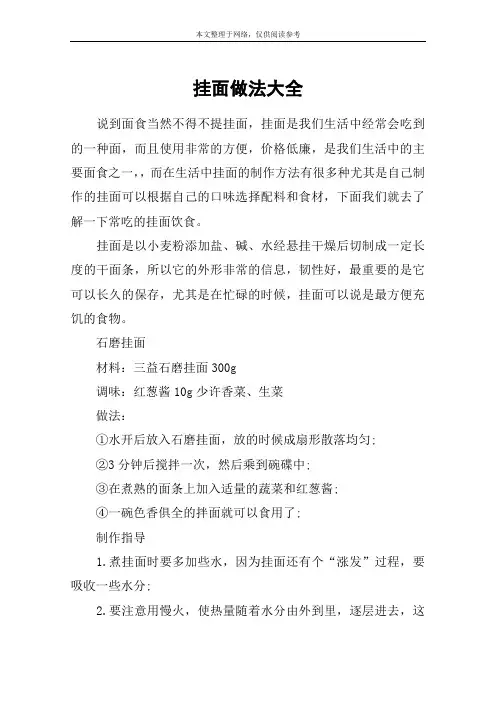 本文整理于网络，仅供阅读参考

挂面做法大全

说到面食当然不得不提挂面，挂面是我们生活中经常会吃到的一种面，而且使用非常的方便，价格低廉，是我们生活中的主要面食之一，，而在生活中挂面的制作方法有很多种尤其是自己制作的挂面可以根据自己的口味选择配料和食材，下面我们就去了解一下常吃的挂面饮食。

挂面是以小麦粉添加盐、碱、水经悬挂干燥后切制成一定长度的干面条，所以它的外形非常的信息，韧性好，最重要的是它可以长久的保存，尤其是在忙碌的时候，挂面可以说是最方便充饥的食物。

石磨挂面

材料：三益石磨挂面 300g

调味：红葱酱 10g 少许香菜、生菜

做法：

①水开后放入石磨挂面，放的时候成扇形散落均匀;

②3 分钟后搅拌一次，然后乘到碗碟中;

③在煮熟的面条上加入适量的蔬菜和红葱酱;

④一碗色香俱全的拌面就可以食用了;

制作指导

1.煮挂面时要多加些水，因为挂面还有个“涨发”过程，要吸收一些水分;

2.要注意用慢火，使热量随着水分由外到里，逐层进去，这